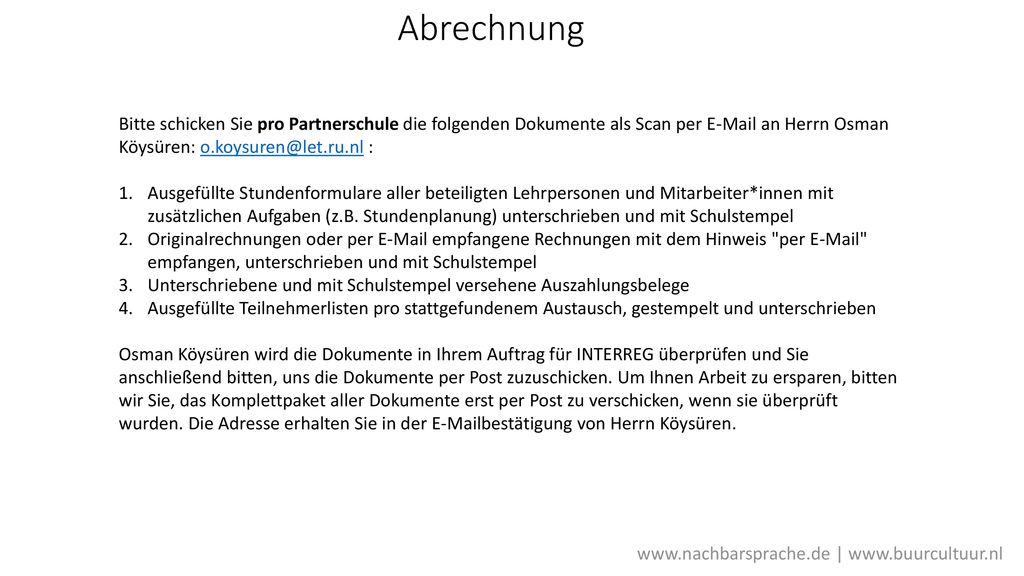 Abrechnung

Bitte schicken Sie pro Partnerschule die folgenden Dokumente als Scan per E-Mail an Herrn Osman Köysüren: o.koysuren@let.ru.nl :

1. Ausgefüllte Stundenformulare aller beteiligten Lehrpersonen und Mitarbeiter*innen mit zusätzlichen Aufgaben (z.B. Stundenplanung) unterschrieben und mit Schulstempel
2. Originalrechnungen oder per E-Mail empfangene Rechnungen mit dem Hinweis "per E-Mail" empfangen, unterschrieben und mit Schulstempel
3. Unterschriebene und mit Schulstempel versehene Auszahlungsbelege
4. Ausgefüllte Teilnehmerlisten pro stattgefundenem Austausch, gestempelt und unterschrieben

Osman Köysüren wird die Dokumente in Ihrem Auftrag für INTERREG überprüfen und Sie anschließend bitten, uns die Dokumente per Post zuzuschicken. Um Ihnen Arbeit zu ersparen, bitten wir Sie, das Komplettpaket aller Dokumente erst per Post zu verschicken, wenn sie überprüft wurden. Die Adresse erhalten Sie in der E-Mailbestätigung von Herrn Köysüren.

www.nachbarsprache.de | www.buurcultuur.nl